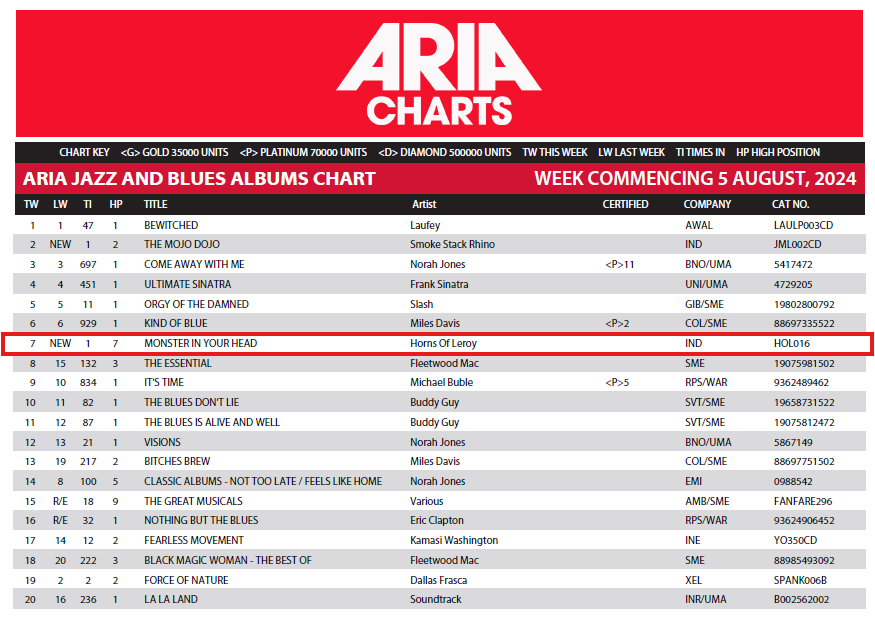 ARIA CHARTS

CHART KEY <G> GOLD 35000 UNITS <P> PLATINUM 70000 UNITS <D> DIAMOND 500000 UNITS TW THIS WEEK LW LAST WEEK TI TIMES IN HP HIGH POSITION

ARIA JAZZ AND BLUES ALBUMS CHART

WEEK COMMENCING 5 AUGUST, 2024

| TW | LW | TI | HP | TITLE | Artist | CERTIFIED | COMPANY | CAT NO. |
|---|---|---|---|---|---|---|---|---|
| 1 | 1 | 47 | 1 | BEWITCHED | Laufey | | AWAL | LAULP003CD |
| 2 | NEW | 1 | 2 | THE MOJO DOJO | Smoke Stack Rhino | | IND | JML002CD |
| 3 | 3 | 697 | 1 | COME AWAY WITH ME | Norah Jones | <P>11 | BNO/UMA | 5417472 |
| 4 | 4 | 451 | 1 | ULTIMATE SINATRA | Frank Sinatra | | UNI/UMA | 4729205 |
| 5 | 5 | 11 | 1 | ORGY OF THE DAMNED | Slash | | GIB/SME | 19802800792 |
| 6 | 6 | 929 | 1 | KIND OF BLUE | Miles Davis | <P>2 | COL/SME | 88697335522 |
| 7 | NEW | 1 | 7 | MONSTER IN YOUR HEAD | Horns Of Leroy | | IND | HOL016 |
| 8 | 15 | 132 | 3 | THE ESSENTIAL | Fleetwood Mac | | SME | 19075981502 |
| 9 | 10 | 834 | 1 | IT'S TIME | Michael Buble | <P>5 | RPS/WAR | 9362489462 |
| 10 | 11 | 82 | 1 | THE BLUES DON'T LIE | Buddy Guy | | SVT/SME | 19658731522 |
| 11 | 12 | 87 | 1 | THE BLUES IS ALIVE AND WELL | Buddy Guy | | SVT/SME | 19075812472 |
| 12 | 13 | 21 | 1 | VISIONS | Norah Jones | | BNO/UMA | 5867149 |
| 13 | 19 | 217 | 2 | BITCHES BREW | Miles Davis | | COL/SME | 88697751502 |
| 14 | 8 | 100 | 5 | CLASSIC ALBUMS - NOT TOO LATE / FEELS LIKE HOME | Norah Jones | | EMI | 0988542 |
| 15 | R/E | 18 | 9 | THE GREAT MUSICALS | Various | | AMB/SME | FANFARE296 |
| 16 | R/E | 32 | 1 | NOTHING BUT THE BLUES | Eric Clapton | | RPS/WAR | 93624906452 |
| 17 | 14 | 12 | 2 | FEARLESS MOVEMENT | Kamasi Washington | | INE | YO350CD |
| 18 | 20 | 222 | 3 | BLACK MAGIC WOMAN - THE BEST OF | Fleetwood Mac | | SME | 88985493092 |
| 19 | 2 | 2 | 2 | FORCE OF NATURE | Dallas Frasca | | XEL | SPANK006B |
| 20 | 16 | 236 | 1 | LA LA LAND | Soundtrack | | INR/UMA | B002562002 |